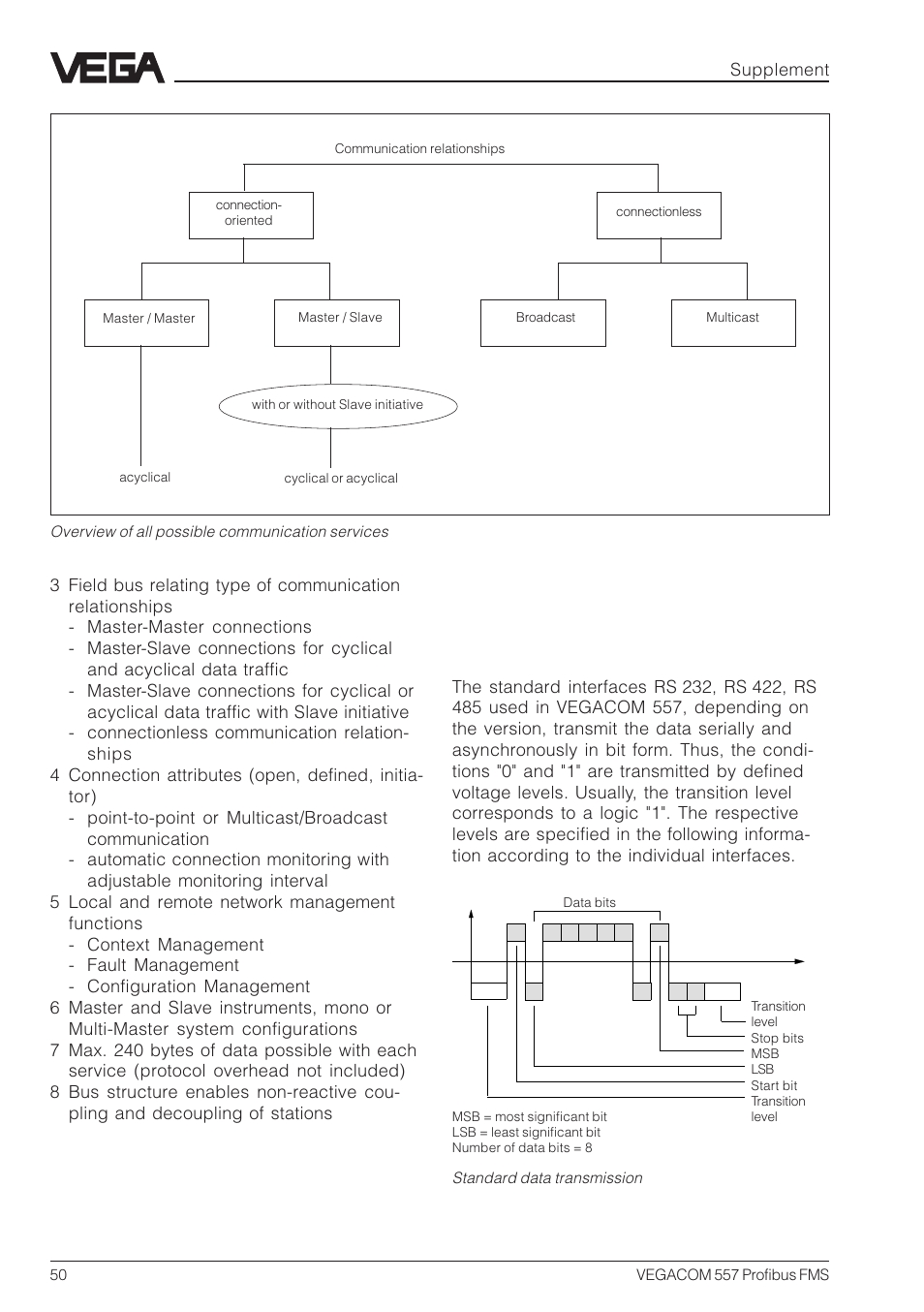 VEGA

Supplement

Communication relationships

connection-oriented

connectionless

Master / Master

Master / Slave

Broadcast

Multicast

with or without Slave initiative

acyclical

cyclical or acyclical

Overview of all possible communication services

3 Field bus relating type of communication relationships
- Master-Master connections
- Master-Slave connections for cyclical and acyclical data traffic
- Master-Slave connections for cyclical or acyclical data traffic with Slave initiative
- connectionless communication relationships
4 Connection attributes (open, defined, initiator)
- point-to-point or Multicast/Broadcast communication
- automatic connection monitoring with adjustable monitoring interval
5 Local and remote network management functions
- Context Management
- Fault Management
- Configuration Management
6 Master and Slave instruments, mono or Multi-Master system configurations
7 Max. 240 bytes of data possible with each service (protocol overhead not included)
8 Bus structure enables non-reactive coupling and decoupling of stations

The standard interfaces RS 232, RS 422, RS 485 used in VEGACOM 557, depending on the version, transmit the data serially and asynchronously in bit form. Thus, the conditions "0" and "1" are transmitted by defined voltage levels. Usually, the transition level corresponds to a logic "1". The respective levels are specified in the following information according to the individual interfaces.

Data bits

Transition level
Stop bits
MSB
LSB
Start bit
Transition level

MSB = most significant bit
LSB = least significant bit
Number of data bits = 8

Standard data transmission

50

VEGACOM 557 Profibus FMS